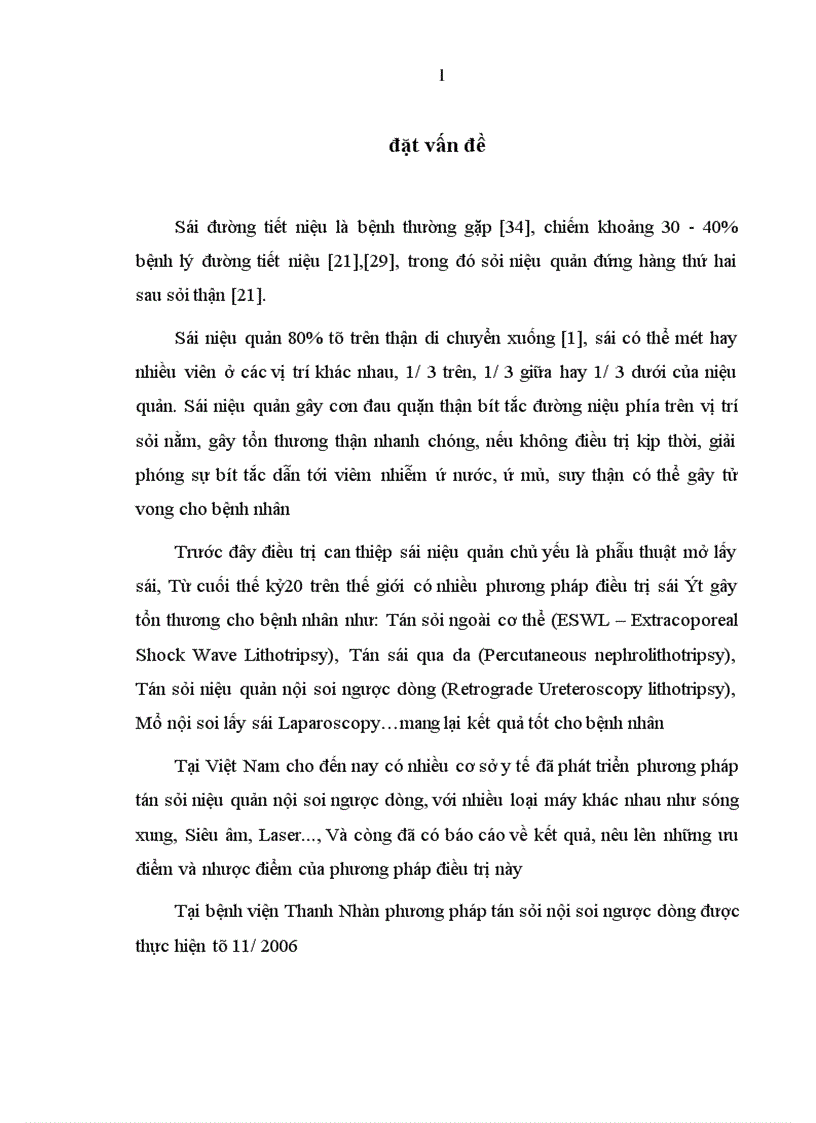 1

đặt vấn đề

Sái đường tiết niệu là bệnh thường gặp [34], chiếm khoảng 30 - 40% bệnh lý đường tiết niệu [21],[29], trong đó sỏi niệu quản đứng hàng thứ hai sau sỏi thận [21].

Sái niệu quản 80% tõ trên thận di chuyển xuống [1], sái có thể mét hay nhiều viên ở các vị trí khác nhau, 1/ 3 trên, 1/ 3 giữa hay 1/ 3 dưới của niệu quản. Sái niệu quản gây cơn đau quặn thận bít tắc đường niệu phía trên vị trí sỏi nằm, gây tổn thương thận nhanh chóng, nếu không điều trị kịp thời, giải phóng sự bít tắc dẫn tới viêm nhiễm ứ nước, ứ mủ, suy thận có thể gây tử vong cho bệnh nhân

Trước đây điều trị can thiệp sái niệu quản chủ yếu là phẫu thuật mở lấy sái, Từ cuối thế kỷ20 trên thế giới có nhiều phương pháp điều trị sái Ýt gây tổn thương cho bệnh nhân như: Tán sỏi ngoài cơ thể (ESWL – Extracoporeal Shock Wave Lithotripsy), Tán sái qua da (Percutaneous nephrolithotripsy), Tán sỏi niệu quản nội soi ngược dòng (Retrograde Ureteroscopy lithotripsy), Mổ nội soi lấy sái Laparoscopy…mang lại kết quả tốt cho bệnh nhân

Tại Việt Nam cho đến nay có nhiều cơ sở y tế đã phát triển phương pháp tán sỏi niệu quản nội soi ngược dòng, với nhiều loại máy khác nhau như sóng xung, Siêu âm, Laser..., Và còng đã có báo cáo về kết quả, nêu lên những ưu điểm và nhược điểm của phương pháp điều trị này

Tại bệnh viện Thanh Nhàn phương pháp tán sỏi nội soi ngược dòng được thực hiện tõ 11/ 2006